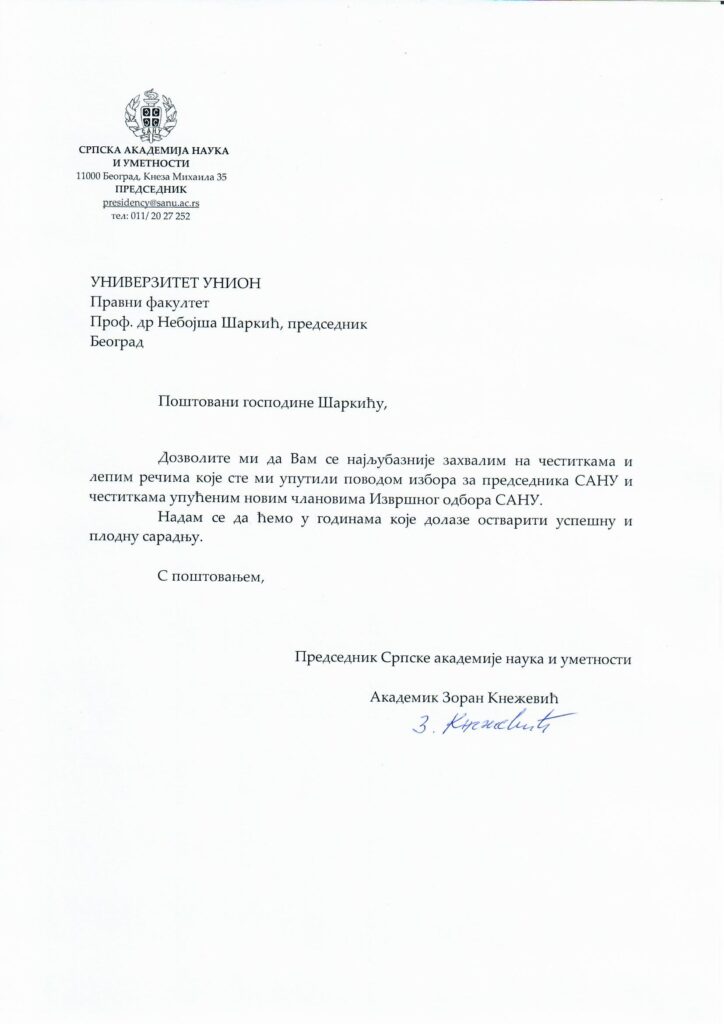 САНУ

СРПСКА АКАДЕМИЈА НАУКА И УМЕТНОСТИ
11000 Београд, Кнеза Михаила 35
ПРЕДСЕДНИК
presidency@sanu.ac.rs
тел: 011/ 20 27 252

УНИВЕРЗИТЕТ УНИОН
Правни факултет
Проф. др Небојша Шаркић, председник
Београд

Поштовани господине Шаркићу,

Дозволите ми да Вам се најљубазније захвалим на честиткама и лепим речима које сте ми упутили поводом избора за председника САНУ и честиткама упућеним новим члановима Извршног одбора САНУ.

Надам се да ћемо у годинама које долазе остварити успешну и плодну сарадњу.

С поштовањем,

Председник Српске академије наука и уметности

Академик Зоран Кнежевић

З. Кнежевић